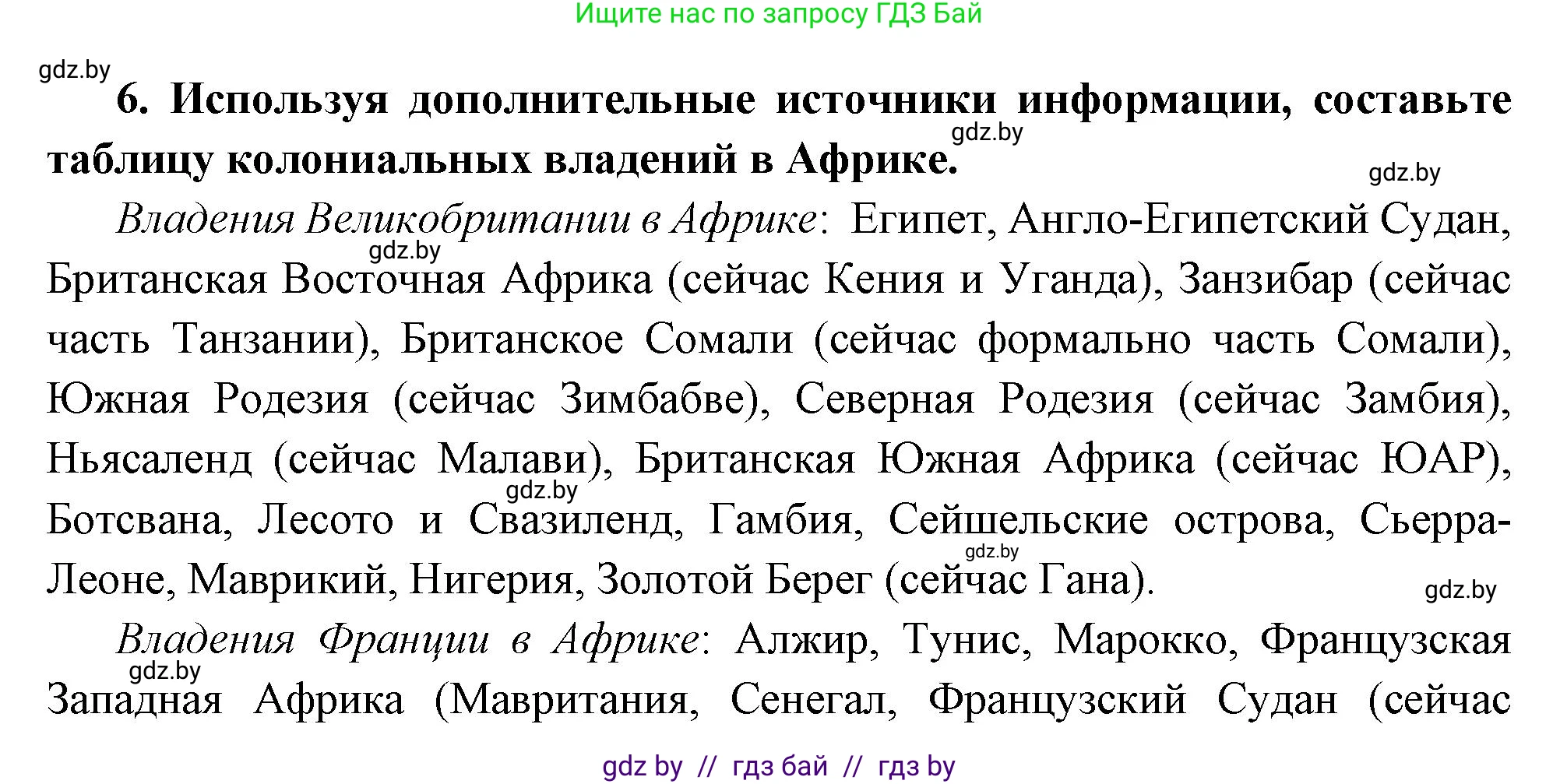 Ищите нас по запросу ГДЗ Бай

gdz.by

6. Используя дополнительные источники информации, составьте таблицу колониальных владений в Африке.

gdz.by

gdz.by

Владения Великобритании в Африке: Египет, Англо-Египетский Судан, Британская Восточная Африка (сейчас Кения и Уганда), Занзибар (сейчас часть Танзании), Британское Сомали (сейчас формально часть Сомали), Южная Родезия (сейчас Зимбабве), Северная Родезия (сейчас Замбия), Ньясаленд (сейчас Малави), Британская Южная Африка (сейчас ЮАР), Ботсвана, Лесото и Свазиленд, Гамбия, Сейшельские острова, Сьерра-Леоне, Маврикий, Нигерия, Золотой Берег (сейчас Гана).

gdz.by

gdz.by

gdz.by

gdz.by

Владения Франции в Африке: Алжир, Тунис, Марокко, Французская Западная Африка (Мавритания, Сенегал, Французский Судан (сейчас

gdz.by

gdz by // гдз бай // гдз by